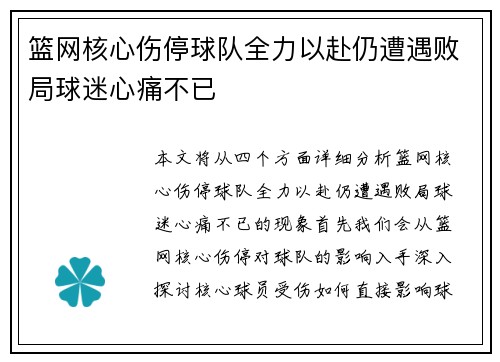 篮网核心伤停球队全力以赴仍遭遇败局球迷心痛不已

本文将从四个方面详细分析篮网核心伤停球队全力以赴仍遭遇败局球迷心痛不已的现象首先我们会从篮网核心伤停对球队的影响入手深入探讨核心球员受伤如何直接影响球